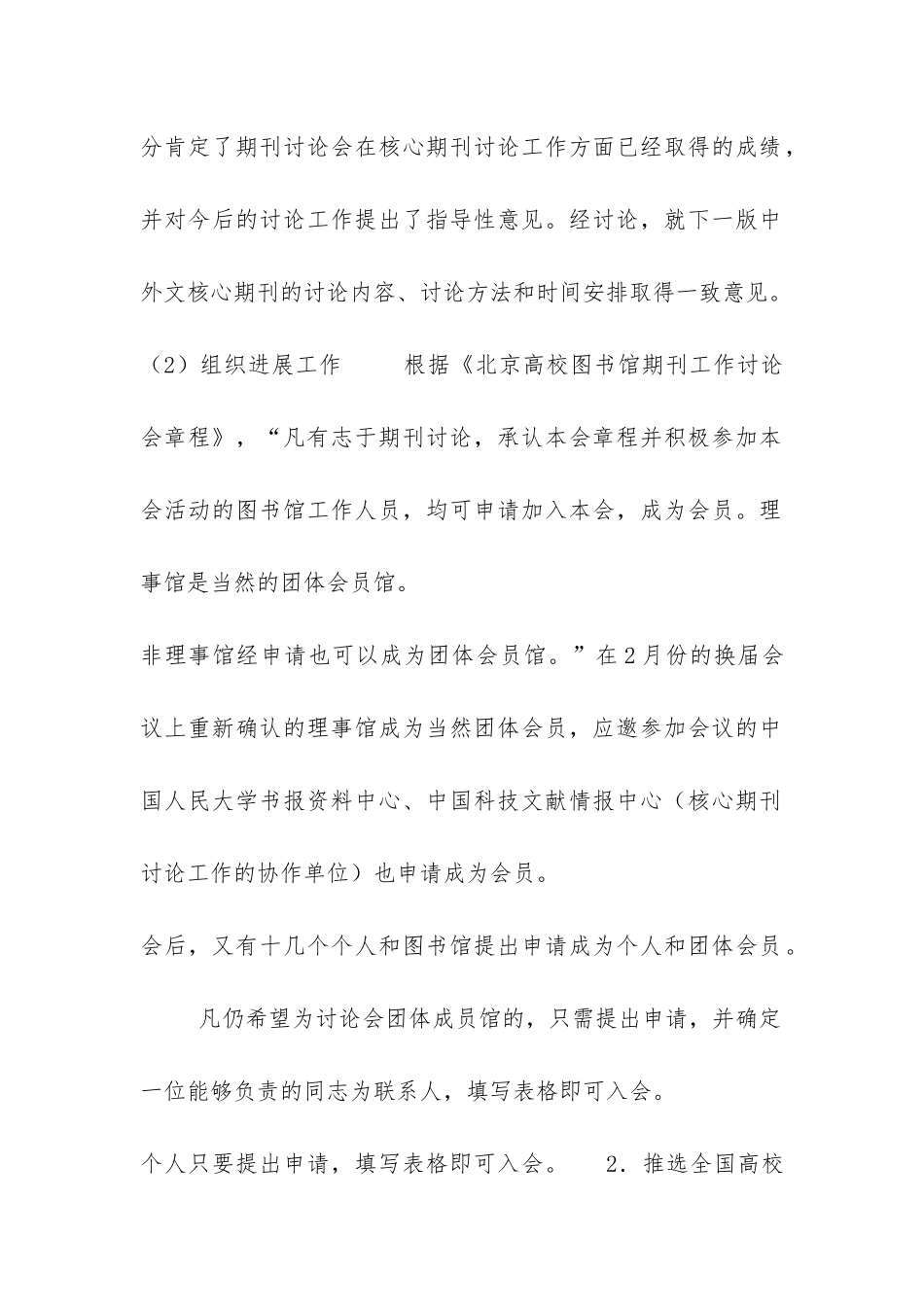 分肯定了期刊讨论会在核心期刊讨论工作方面已经取得的成绩，并对今后的讨论工作提出了指导性意见。经讨论，就下一版中外文核心期刊的讨论内容、讨论方法和时间安排取得一致意见。（2）组织进展工作 根据《北京高校图书馆期刊工作讨论会章程》，“凡有志于期刊讨论，承认本会章程并积极参加本会活动的图书馆工作人员，均可申请加入本会，成为会员。理事馆是当然的团体会员馆。

非理事馆经申请也可以成为团体会员馆。”在2月份的换届会议上重新确认的理事馆成为当然团体会员，应邀参加会议的中国人民大学书报资料中心、中国科技文献情报中心（核心期刊讨论工作的协作单位）也申请成为会员。

会后，又有十几个个人和图书馆提出申请成为个人和团体会员。

凡仍希望为讨论会团体成员馆的，只需提出申请，并确定一位能够负责的同志为联系人，填写表格即可入会。

个人只要提出申请，填写表格即可入会。 2．推选全国高校